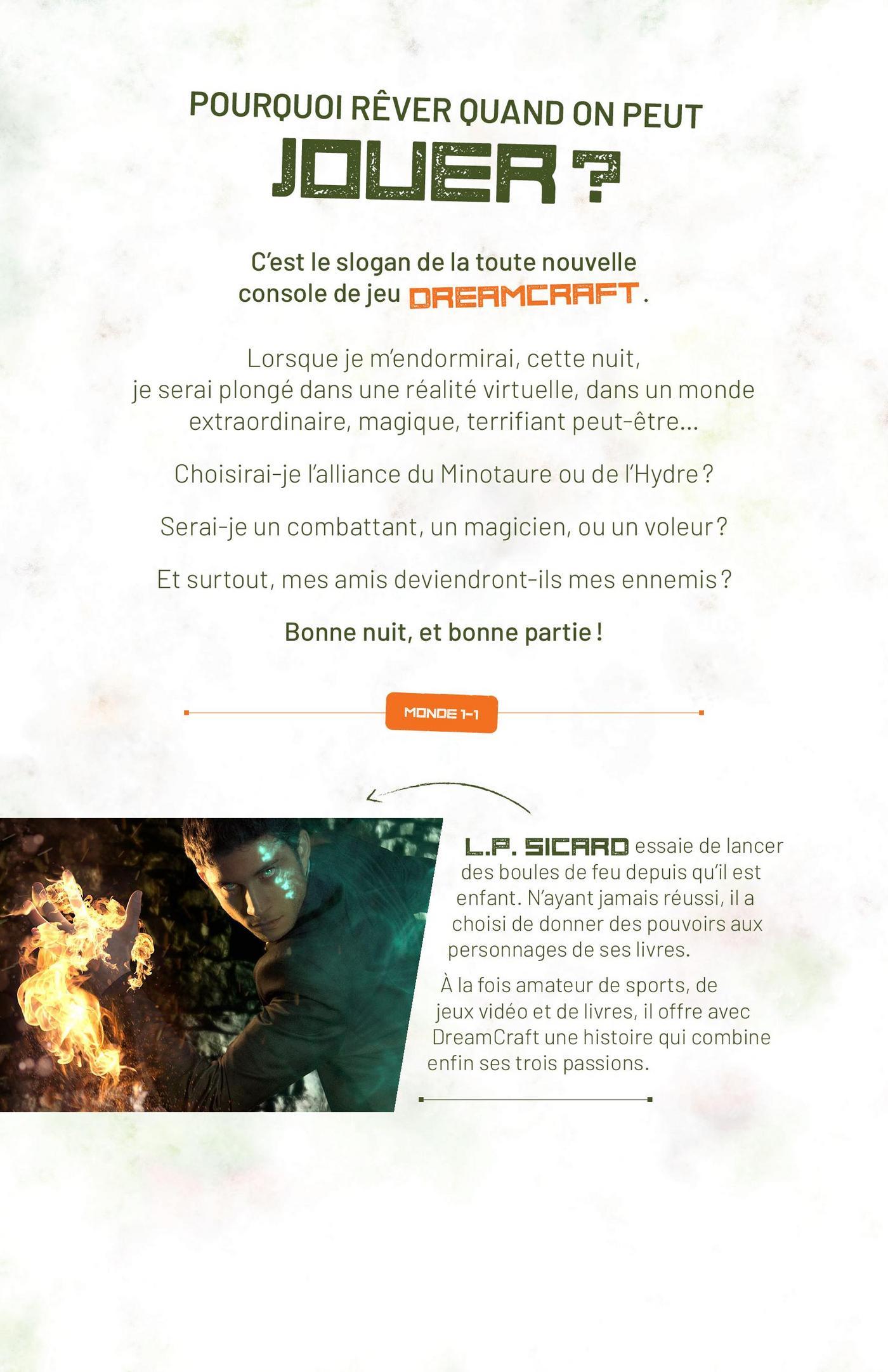 POURQUOI RÊVER QUAND ON PEUT
JOUER ?

C'est le slogan de la toute nouvelle console de jeu DREAMCRAFT.

Lorsque je m'endormirai, cette nuit, je serai plongé dans une réalité virtuelle, dans un monde extraordinaire, magique, terrifiant peut-être...

Choisirai-je l'alliance du Minotaure ou de l'Hydre ?

Serai-je un combattant, un magicien, ou un voleur ?

Et surtout, mes amis deviendront-ils mes ennemis ?

Bonne nuit, et bonne partie !

MONDE 1-1

L.P. SICARD essaie de lancer des boules de feu depuis qu'il est enfant. N'ayant jamais réussi, il a choisi de donner des pouvoirs aux personnages de ses livres.

À la fois amateur de sports, de jeux vidéo et de livres, il offre avec DreamCraft une histoire qui combine enfin ses trois passions.